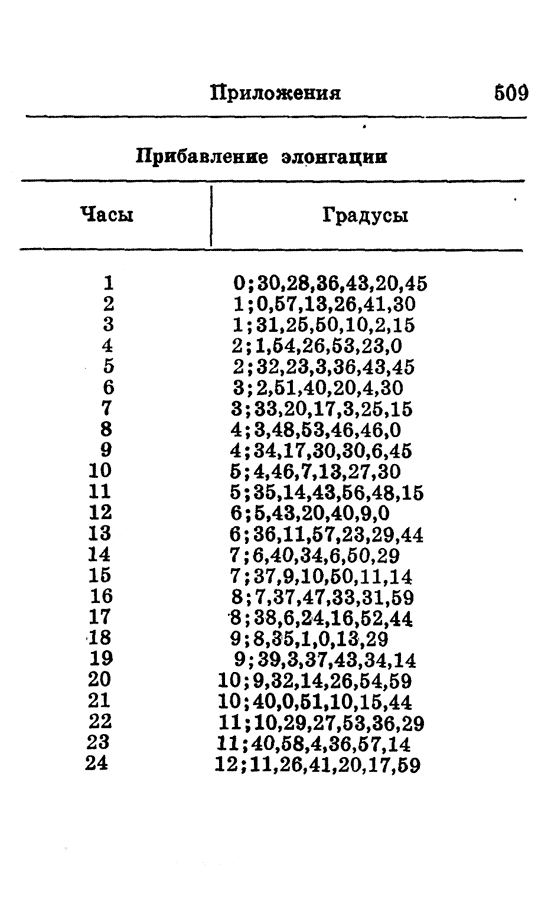 Приложения 509

Прибавление элонгации

| Часы | Градусы |
|---|---|
| 1 | 0;30,28,36,43,20,45 |
| 2 | 1;0,57,13,26,41,30 |
| 3 | 1;31,25,50,10,2,15 |
| 4 | 2;1,54,26,53,23,0 |
| 5 | 2;32,23,3,36,43,45 |
| 6 | 3;2,51,40,20,4,30 |
| 7 | 3;33,20,17,3,25,15 |
| 8 | 4;3,48,53,46,46,0 |
| 9 | 4;34,17,30,30,6,45 |
| 10 | 5;4,46,7,13,27,30 |
| 11 | 5;35,14,43,56,48,15 |
| 12 | 6;5,43,20,40,9,0 |
| 13 | 6;36,11,57,23,29,44 |
| 14 | 7;6,40,34,6,50,29 |
| 15 | 7;37,9,10,50,11,14 |
| 16 | 8;7,37,47,33,31,59 |
| 17 | 8;38,6,24,16,52,44 |
| 18 | 9;8,35,1,0,13,29 |
| 19 | 9;39,3,37,43,34,14 |
| 20 | 10;9,32,14,26,54,59 |
| 21 | 10;40,0,51,10,15,44 |
| 22 | 11;10,29,27,53,36,29 |
| 23 | 11;40,58,4,36,57,14 |
| 24 | 12;11,26,41,20,17,59 |